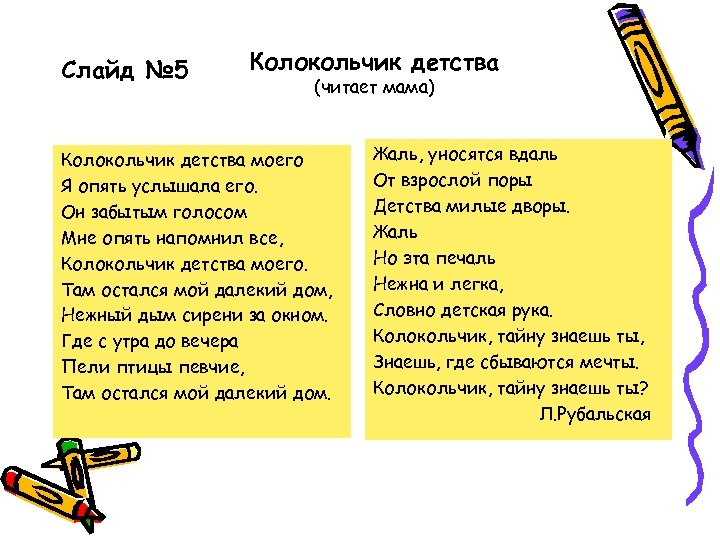 Слайд №5

Колокольчик детства
(читает мама)

Колокольчик детства моего
Я опять услышала его.
Он забытым голосом
Мне опять напомнил все,
Колокольчик детства моего.
Там остался мой далекий дом,
Нежный дым сирени за окном.
Где с утра до вечера
Пели птицы певчие,
Там остался мой далекий дом.

Жаль, уносятся вдаль
От взрослой поры
Детства милые дворы.
Жаль
Но эта печаль
Нежна и легка,
Словно детская рука.
Колокольчик, тайну знаешь ты,
Знаешь, где сбываются мечты.
Колокольчик, тайну знаешь ты?
Л.Рубальская